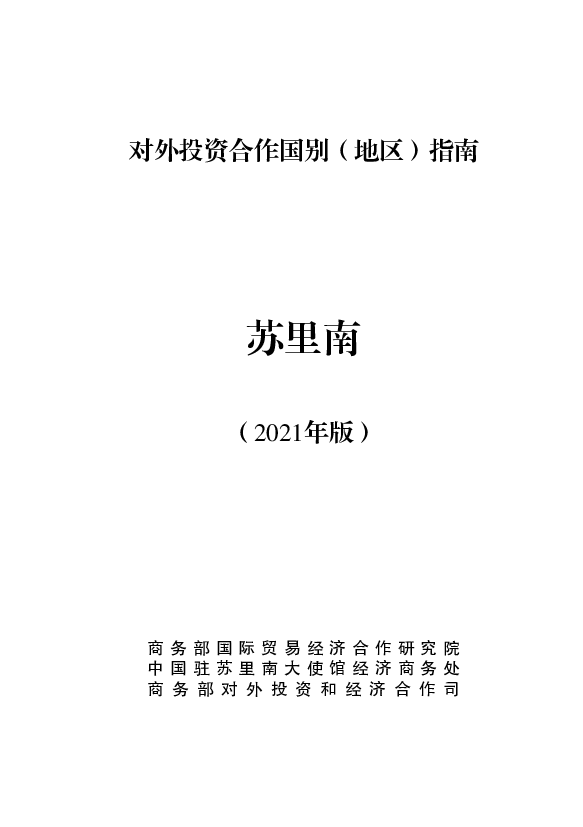 对外投资合作国别（地区）指南

苏里南

（2021年版）

商务部国际贸易经济合作研究院
中国驻苏里南大使馆经济商务处
商务部对外投资和经济合作司